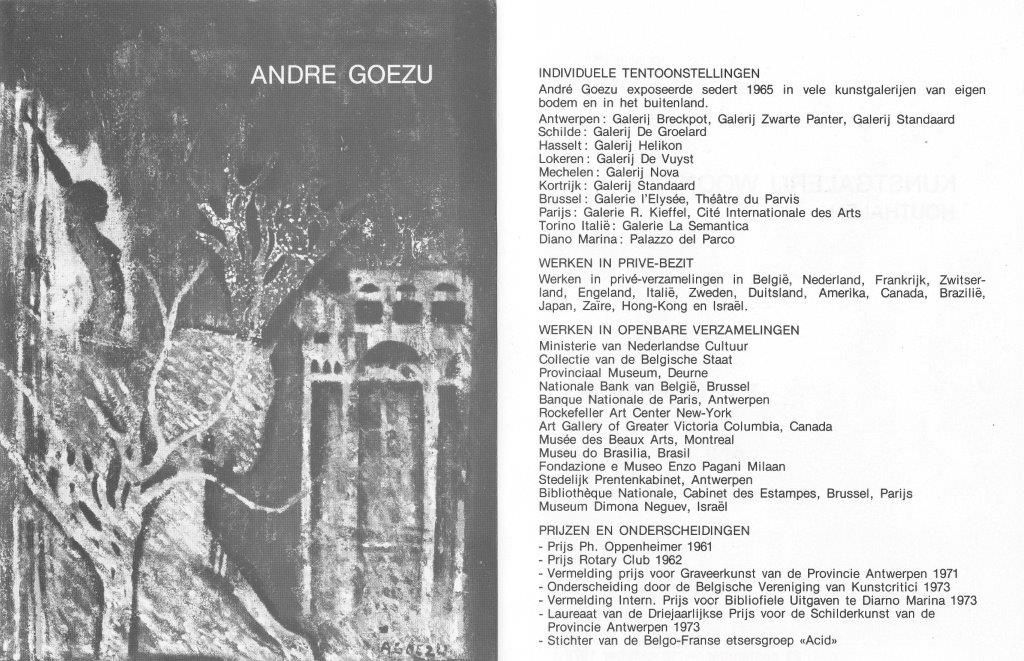 ANDRE GOEZU

A.GOEZU

INDIVIDUELE TENTOONSTELLINGEN
André Goezu exposeerde sedert 1965 in vele kunstgalerijen van eigen bodem en in het buitenland.
Antwerpen: Galerij Breckpot, Galerij Zwarte Panter, Galerij Standaard
Schilde: Galerij De Groelard
Hasselt: Galerij Helikon
Lokeren: Galerij De Vuyst
Mechelen: Galerij Nova
Kortrijk: Galerij Standaard
Brussel: Galerie l'Elysée, Théâtre du Parvis
Parijs: Galerie R. Kieffel, Cité Internationale des Arts
Torino Italië: Galerie La Semantica
Diano Marina: Palazzo del Parco

WERKEN IN PRIVE-BEZIT
Werken in privé-verzamelingen in België, Nederland, Frankrijk, Zwitserland, Engeland, Italië, Zweden, Duitsland, Amerika, Canada, Brazilië, Japan, Zaïre, Hong-Kong en Israël.

WERKEN IN OPENBARE VERZAMELINGEN
Ministerie van Nederlandse Cultuur
Collectie van de Belgische Staat
Provinciaal Museum, Deurne
Nationale Bank van België, Brussel
Banque Nationale de Paris, Antwerpen
Rockefeller Art Center New-York
Art Gallery of Greater Victoria Columbia, Canada
Musée des Beaux Arts, Montreal
Museu do Brasilia, Brasil
Fondazione e Museo Enzo Pagani Milaan
Stedelijk Prentenkabinet, Antwerpen
Bibliothèque Nationale, Cabinet des Estampes, Brussel, Parijs
Museum Dimona Neguev, Israël

PRIJZEN EN ONDERSCHEIDINGEN
- Prijs Ph. Oppenheimer 1961
- Prijs Rotary Club 1962
- Vermelding prijs voor Graveerkunst van de Provincie Antwerpen 1971
- Onderscheiding door de Belgische Vereniging van Kunstcritici 1973
- Vermelding Intern. Prijs voor Bibliofiele Uitgaven te Diarno Marina 1973
- Laureaat van de Driejaarlijkse Prijs voor de Schilderkunst van de Provincie Antwerpen 1973
- Stichter van de Belgo-Franse etsersgroep «Acid»